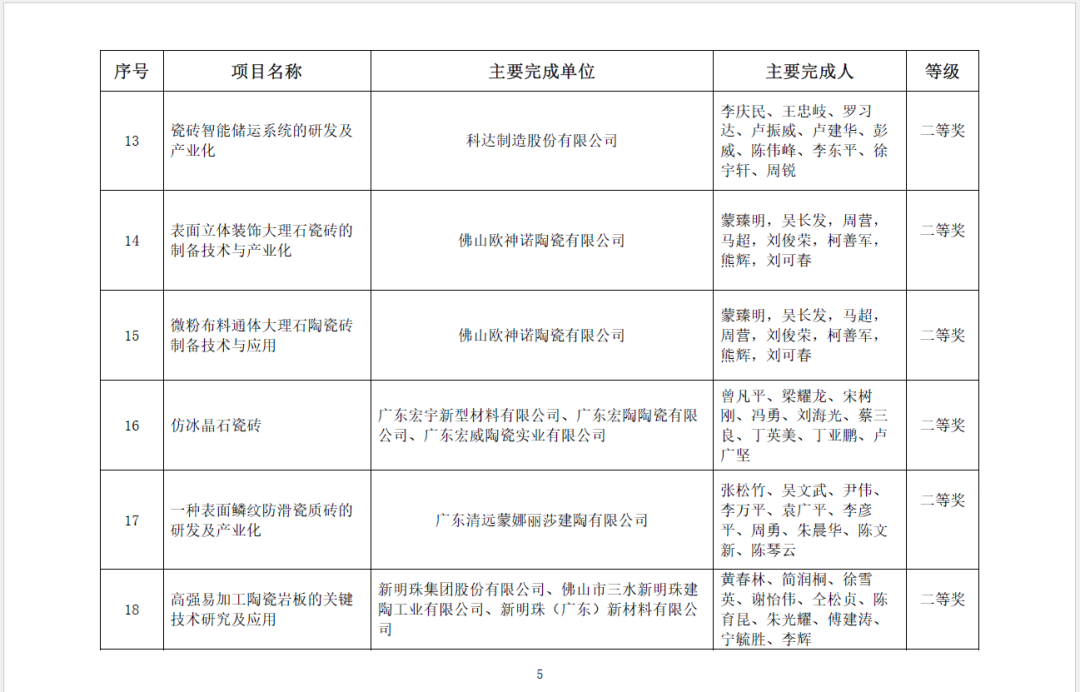 | 序号 | 项目名称 | 主要完成单位 | 主要完成人 | 等级 |
|---|---|---|---|---|
| 13 | 瓷砖智能储运系统的研发及产业化 | 科达制造股份有限公司 | 李庆民、王忠岐、罗习达、卢振威、卢建华、彭威、陈伟峰、李东平、徐宇轩、周锐 | 二等奖 |
| 14 | 表面立体装饰大理石瓷砖的制备技术与产业化 | 佛山欧神诺陶瓷有限公司 | 蒙臻明，吴长发，周营，马超，刘俊荣，柯善军，熊辉，刘可春 | 二等奖 |
| 15 | 微粉布料通体大理石陶瓷砖制备技术与应用 | 佛山欧神诺陶瓷有限公司 | 蒙臻明，吴长发，马超，周营，刘俊荣，柯善军，熊辉，刘可春 | 二等奖 |
| 16 | 仿冰晶石瓷砖 | 广东宏宇新型材料有限公司、广东宏陶陶瓷有限公司、广东宏威陶瓷实业有限公司 | 曾凡平、梁耀龙、宋树刚、冯勇、刘海光、蔡三良、丁英美、丁亚鹏、卢广坚 | 二等奖 |
| 17 | 一种表面鳞纹防滑瓷质砖的研发及产业化 | 广东清远蒙娜丽莎建陶有限公司 | 张松竹、吴文武、尹伟、李万平、袁广平、李彦平、周勇、朱晨华、陈文新、陈琴云 | 二等奖 |
| 18 | 高强易加工陶瓷岩板的关键技术研究及应用 | 新明珠集团股份有限公司、佛山市三水新明珠建陶工业有限公司、新明珠（广东）新材料有限公司 | 黄春林、简润桐、徐雪英、谢怡伟、仝松贞、陈育昆、朱光耀、傅建涛、宁毓胜、李辉 | 二等奖 |

5